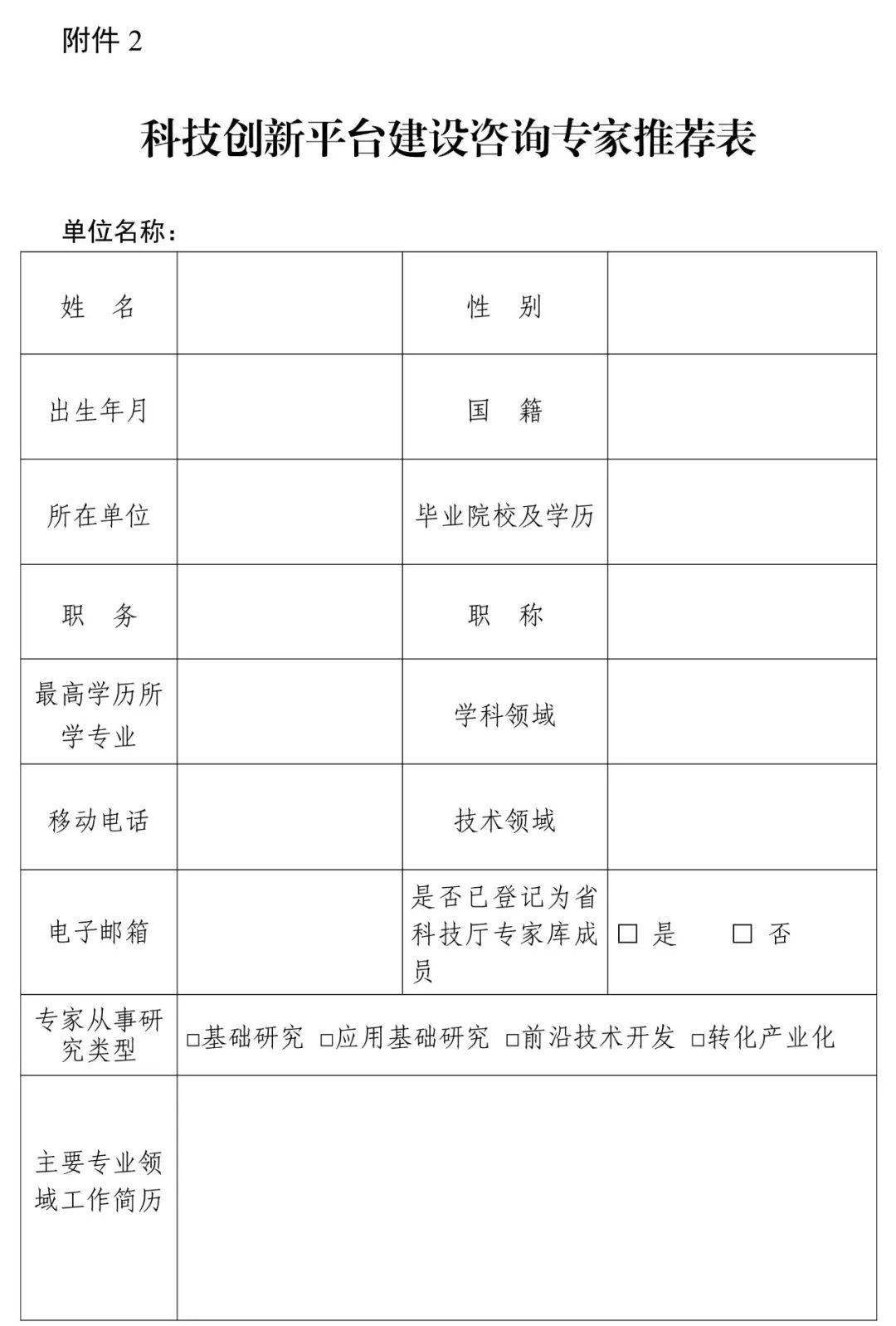 附件 2

科技创新平台建设咨询专家推荐表

单位名称：

| 姓　名 | | 性　别 | |
|---|---|---|---|
| 出生年月 | | 国　籍 | |
| 所在单位 | | 毕业院校及学历 | |
| 职　务 | | 职　称 | |
| 最高学历所学专业 | | 学科领域 | |
| 移动电话 | | 技术领域 | |
| 电子邮箱 | | 是否已登记为省科技厅专家库成员 | □ 是　　□ 否 |
| 专家从事研究类型 | □基础研究 □应用基础研究 □前沿技术开发 □转化产业化 | | |
| 主要专业领域工作简历 | | | |